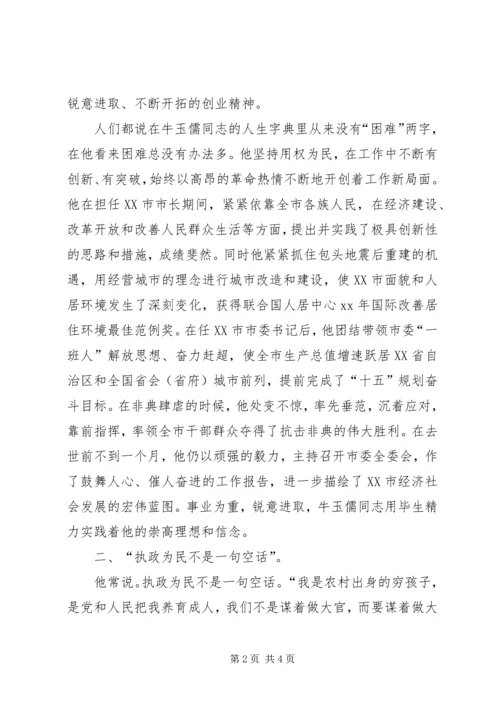 锐意进取、不断开拓的创业精神。

人们都说在牛玉儒同志的人生字典里从来没有“困难”两字，在他看来困难总没有办法多。他坚持用权为民，在工作中不断有创新、有突破，始终以高昂的革命热情不断地开创着工作新局面。他在担任XX市市长期间，紧紧依靠全市各族人民，在经济建设、改革开放和改善人民群众生活等方面，提出并实践了极具创新性的思路和措施，成绩斐然。同时他紧紧抓住包头地震后重建的机遇，用经营城市的理念进行城市改造和建设，使XX市面貌和人居环境发生了深刻变化，获得联合国人居中心xx年国际改善居住环境最佳范例奖。在任XX市市委书记后，他团结带领市委“一班人”解放思想、奋力赶超，使全市生产总值增速跃居XX省自治区和全国省会（省府）城市前列，提前完成了“十五”规划奋斗目标。在非典肆虐的时候，他处变不惊，率先垂范，沉着应对，靠前指挥，率领全市干部群众夺得了抗击非典的伟大胜利。在去世前不到一个月，他仍以顽强的毅力，主持召开市委全委会，作了鼓舞人心、催人奋进的工作报告，进一步描绘了XX市经济社会发展的宏伟蓝图。事业为重，锐意进取，牛玉儒同志用毕生精力实践着他的崇高理想和信念。

二、“执政为民不是一句空话”。

他常说。执政为民不是一句空话。“我是农村出身的穷孩子，是党和人民把我养育成人，我们不是谋着做大官，而要谋着做大

第2页 共4页